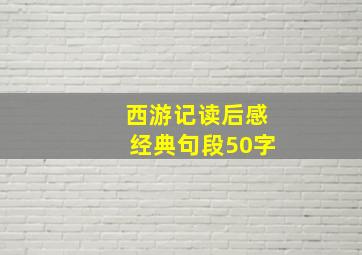 西游记读后感
经典句段50字